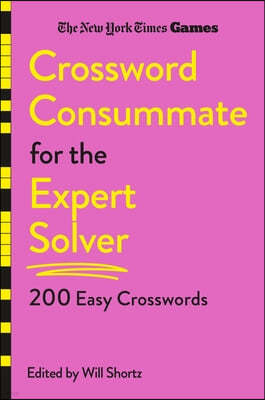 The New York Times Games

Crossword Consummate for the Expert Solver

200 Easy Crosswords

Edited by Will Shortz